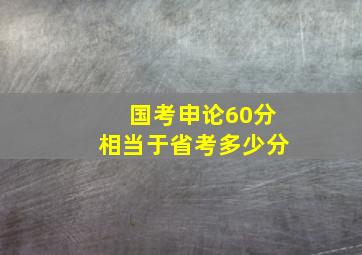 国考申论60分
相当于省考多少分